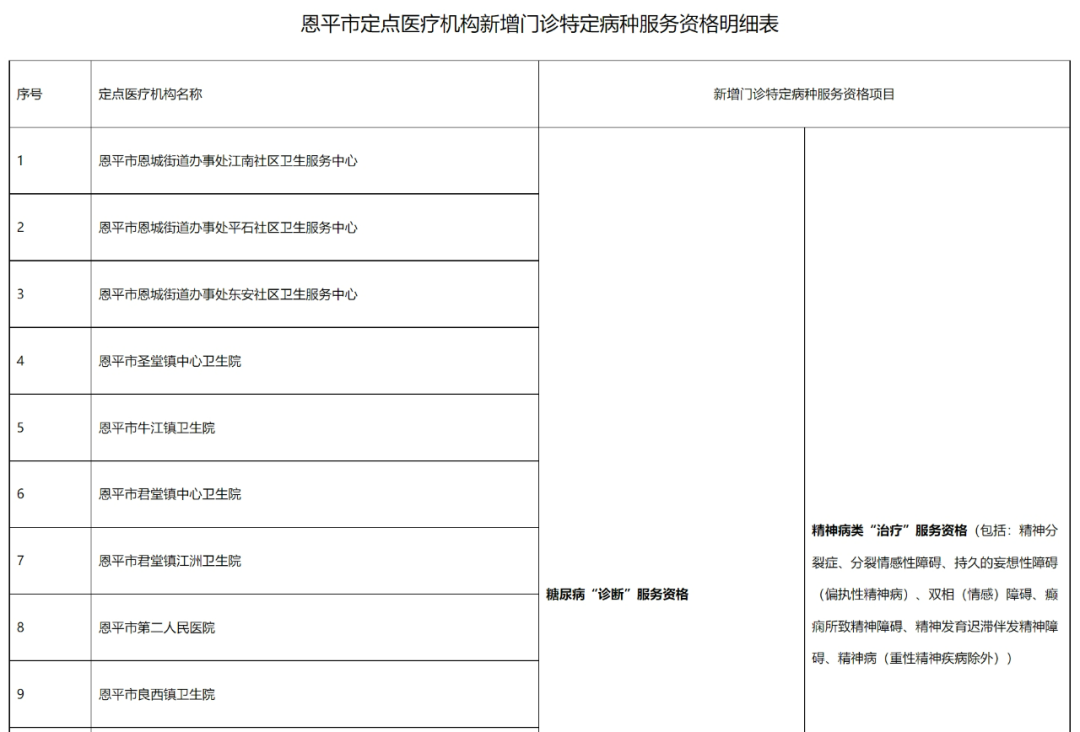 恩平市定点医疗机构新增门诊特定病种服务资格明细表

| 序号 | 定点医疗机构名称 | 新增门诊特定病种服务资格项目 | |
|---|---|---|---|
| 1 | 恩平市恩城街道办事处江南社区卫生服务中心 | 糖尿病“诊断”服务资格 | 精神病类“治疗”服务资格（包括：精神分裂症、分裂情感性障碍、持久的妄想性障碍（偏执性精神病）、双相（情感）障碍、癫痫所致精神障碍、精神发育迟滞伴发精神障碍、精神病（重性精神疾病除外）） |
| 2 | 恩平市恩城街道办事处平石社区卫生服务中心 | | |
| 3 | 恩平市恩城街道办事处东安社区卫生服务中心 | | |
| 4 | 恩平市圣堂镇中心卫生院 | | |
| 5 | 恩平市牛江镇卫生院 | | |
| 6 | 恩平市君堂镇中心卫生院 | | |
| 7 | 恩平市君堂镇江洲卫生院 | | |
| 8 | 恩平市第二人民医院 | | |
| 9 | 恩平市良西镇卫生院 | | |